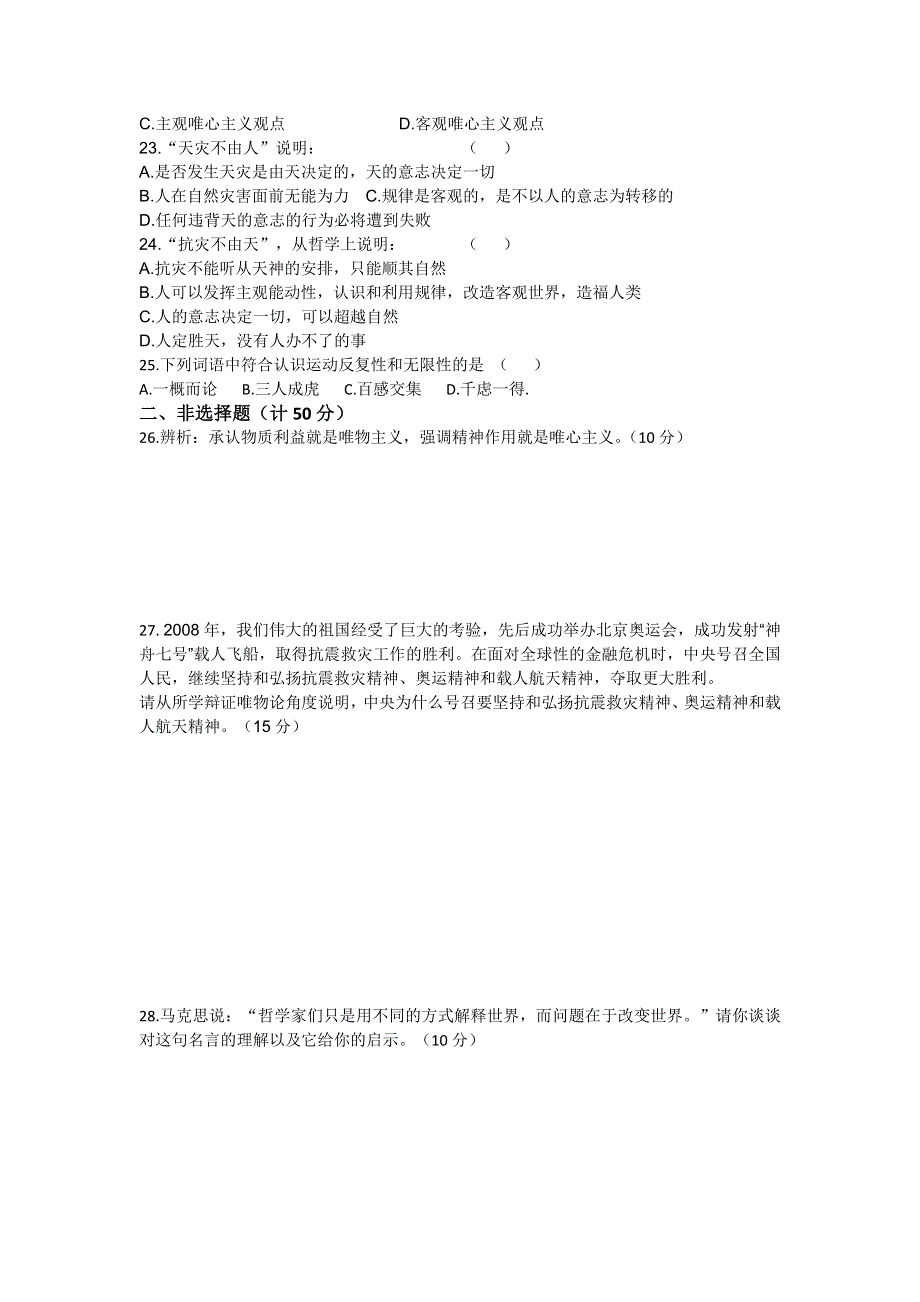 C.主观唯心主义观点　　　　　　　D.客观唯心主义观点

23.“天灾不由人”说明：　　　　　　（　　）

A.是否发生天灾是由天决定的，天的意志决定一切

B.人在自然灾害面前无能为力　C.规律是客观的，是不以人的意志为转移的

D.任何违背天的意志的行为必将遭到失败

24.“抗灾不由天”，从哲学上说明：　　　　（　　）

A.抗灾不能听从天神的安排，只能顺其自然

B.人可以发挥主观能动性，认识和利用规律，改造客观世界，造福人类

C.人的意志决定一切，可以超越自然

D.人定胜天，没有人办不了的事

25.下列词语中符合认识运动反复性和无限性的是　（　　）

A.一概而论　　B.三人成虎　　C.百感交集　　D.千虑一得.

二、非选择题（计 50 分）

26.辨析：承认物质利益就是唯物主义，强调精神作用就是唯心主义。（10 分）

27. 2008 年，我们伟大的祖国经受了巨大的考验，先后成功举办北京奥运会，成功发射“神舟七号”载人飞船，取得抗震救灾工作的胜利。在面对全球性的金融危机时，中央号召全国人民，继续坚持和弘扬抗震救灾精神、奥运精神和载人航天精神，夺取更大胜利。

请从所学辩证唯物论角度说明，中央为什么号召要坚持和弘扬抗震救灾精神、奥运精神和载人航天精神。（15 分）

28.马克思说：“哲学家们只是用不同的方式解释世界，而问题在于改变世界。”请你谈谈对这句名言的理解以及它给你的启示。（10 分）